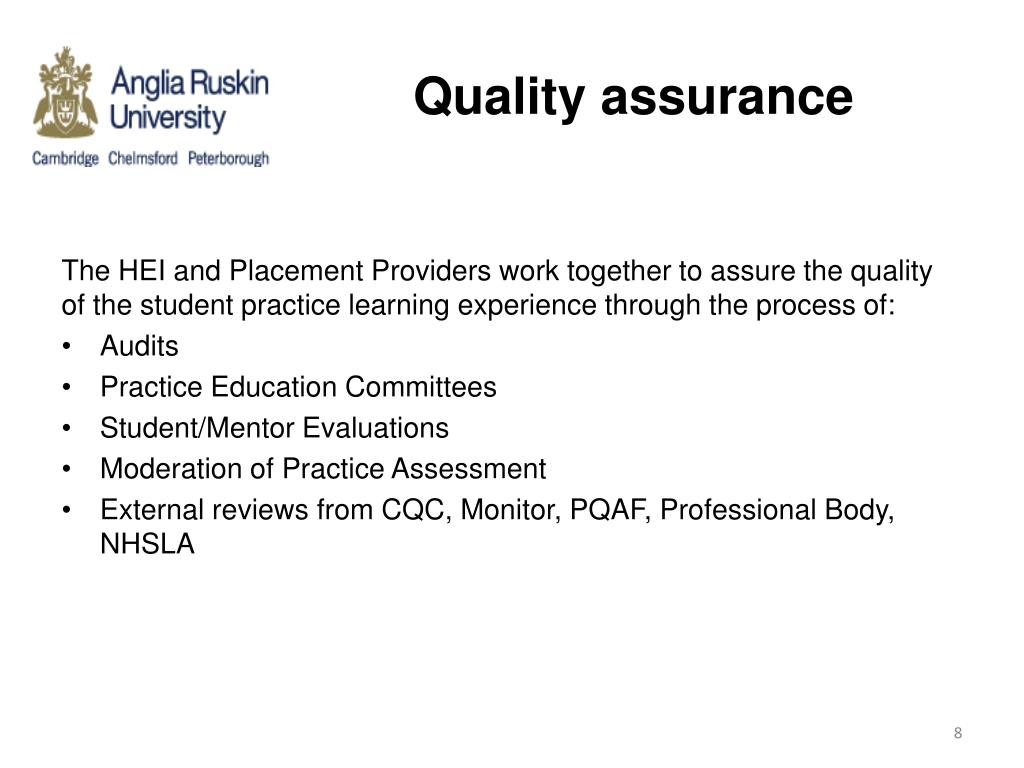 Anglia Ruskin University
Cambridge Chelmsford Peterborough

Quality assurance

The HEI and Placement Providers work together to assure the quality of the student practice learning experience through the process of:
• Audits
• Practice Education Committees
• Student/Mentor Evaluations
• Moderation of Practice Assessment
• External reviews from CQC, Monitor, PQAF, Professional Body, NHSLA

8